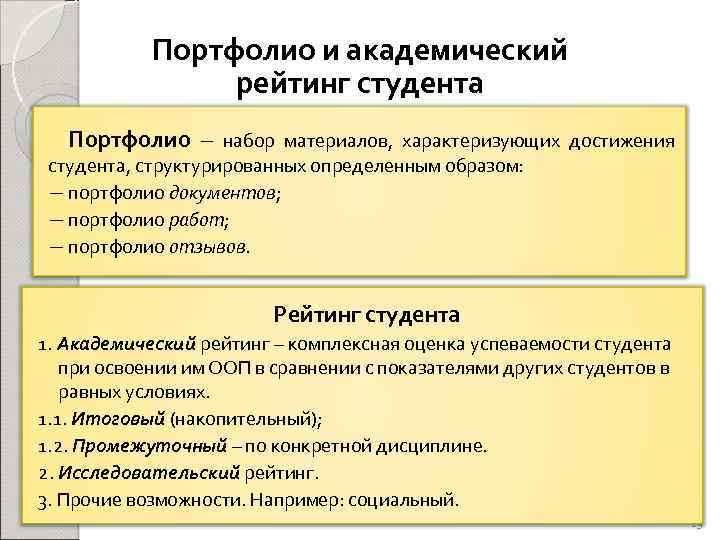 Портфолио и академический рейтинг студента

Портфолио – набор материалов, характеризующих достижения студента, структурированных определенным образом:
– портфолио документов;
– портфолио работ;
– портфолио отзывов.

Рейтинг студента

1. Академический рейтинг – комплексная оценка успеваемости студента при освоении им ООП в сравнении с показателями других студентов в равных условиях.
1.1. Итоговый (накопительный);
1.2. Промежуточный – по конкретной дисциплине.
2. Исследовательский рейтинг.
3. Прочие возможности. Например: социальный.